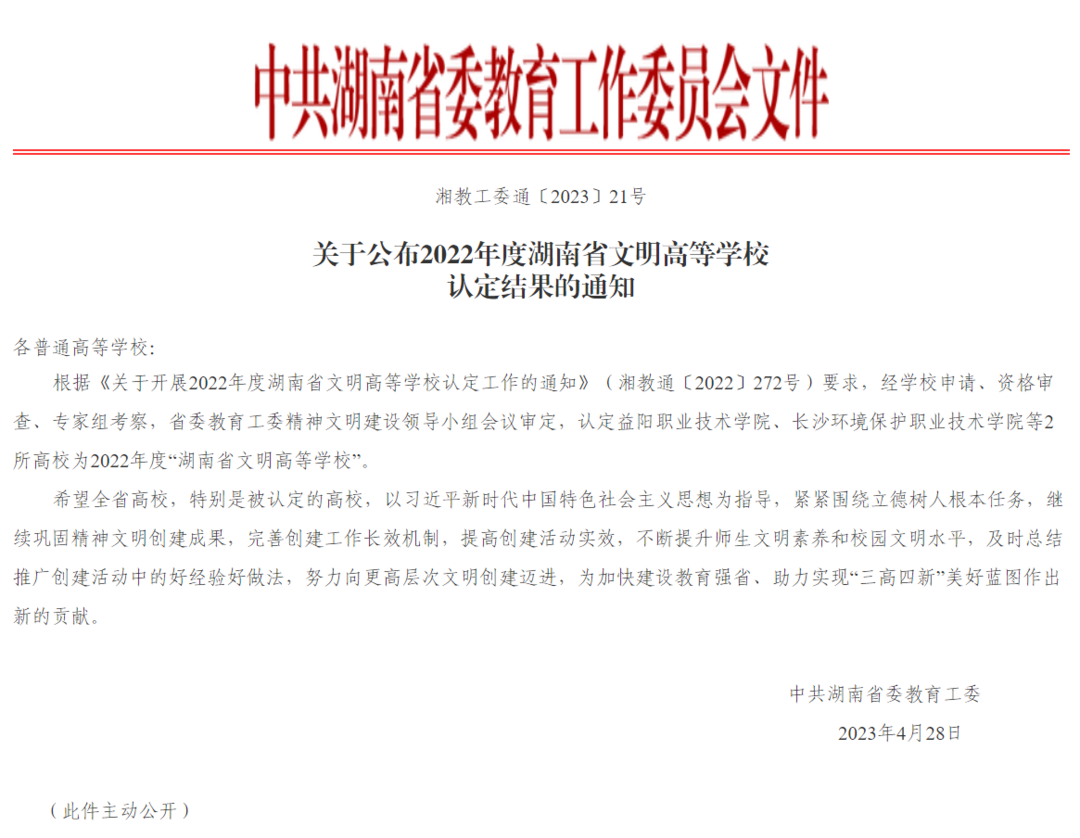 中共湖南省委教育工作委员会文件

湘教工委通〔2023〕21号

关于公布2022年度湖南省文明高等学校认定结果的通知

各普通高等学校:

根据《关于开展2022年度湖南省文明高等学校认定工作的通知》(湘教通〔2022〕272号)要求,经学校申请、资格审查、专家组考察,省委教育工委精神文明建设领导小组会议审定,认定益阳职业技术学院、长沙环境保护职业技术学院等2所高校为2022年度“湖南省文明高等学校”。

希望全省高校,特别是被认定的高校,以习近平新时代中国特色社会主义思想为指导,紧紧围绕立德树人根本任务,继续巩固精神文明创建成果,完善创建工作长效机制,提高创建活动实效,不断提升师生文明素养和校园文明水平,及时总结推广创建活动中的好经验好做法,努力向更高层次文明创建迈进,为加快建设教育强省、助力实现“三高四新”美好蓝图作出新的贡献。

中共湖南省委教育工委

2023年4月28日

(此件主动公开)